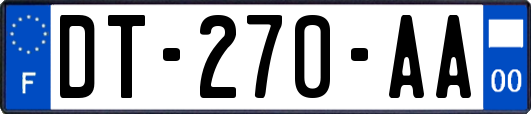 F
DT-270-AA
00